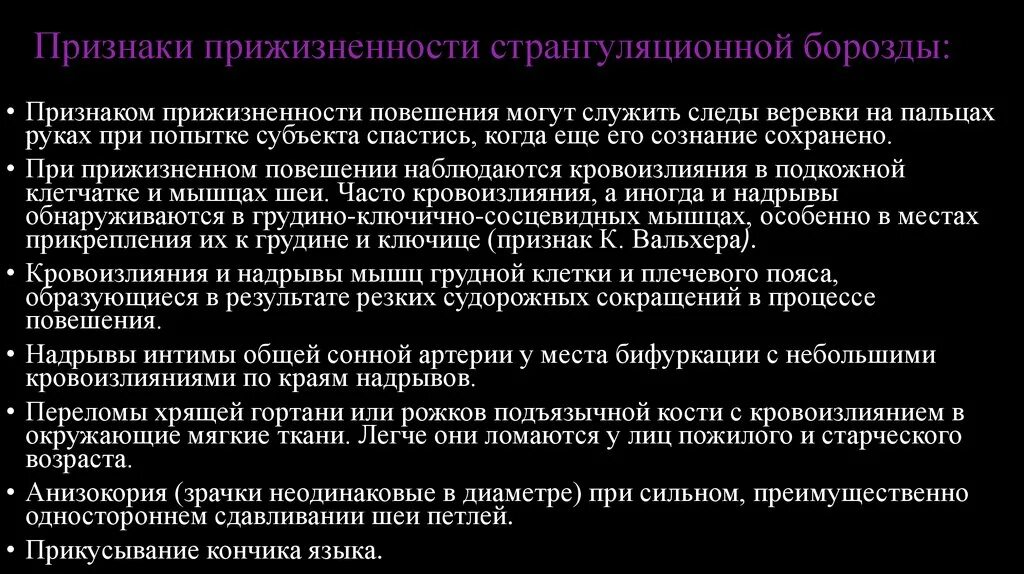 Признаки прижизненности странгуляционной борозды:

• Признаком прижизненности повешения могут служить следы веревки на пальцах руках при попытке субъекта спастись, когда еще его сознание сохранено.
• При прижизненном повешении наблюдаются кровоизлияния в подкожной клетчатке и мышцах шеи. Часто кровоизлияния, а иногда и надрывы обнаруживаются в грудино-ключично-сосцевидных мышцах, особенно в местах прикрепления их к грудине и ключице (признак К. Вальхера).
• Кровоизлияния и надрывы мышц грудной клетки и плечевого пояса, образующиеся в результате резких судорожных сокращений в процессе повешения.
• Надрывы интимы общей сонной артерии у места бифуркации с небольшими кровоизлияниями по краям надрывов.
• Переломы хрящей гортани или рожков подъязычной кости с кровоизлиянием в окружающие мягкие ткани. Легче они ломаются у лиц пожилого и старческого возраста.
• Анизокория (зрачки неодинаковые в диаметре) при сильном, преимущественно одностороннем сдавливании шеи петлей.
• Прикусывание кончика языка.